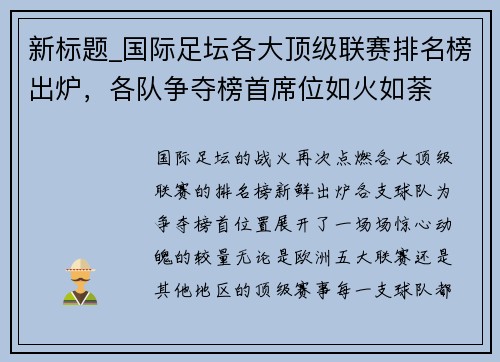 新标题_国际足坛各大顶级联赛排名榜出炉，各队争夺榜首席位如火如荼

国际足坛的战火再次点燃各大顶级联赛的排名榜新鲜出炉各支球队为争夺榜首位置展开了一场场惊心动魄的较量无论是欧洲五大联赛还是其他地区的顶级赛事每一支球队都